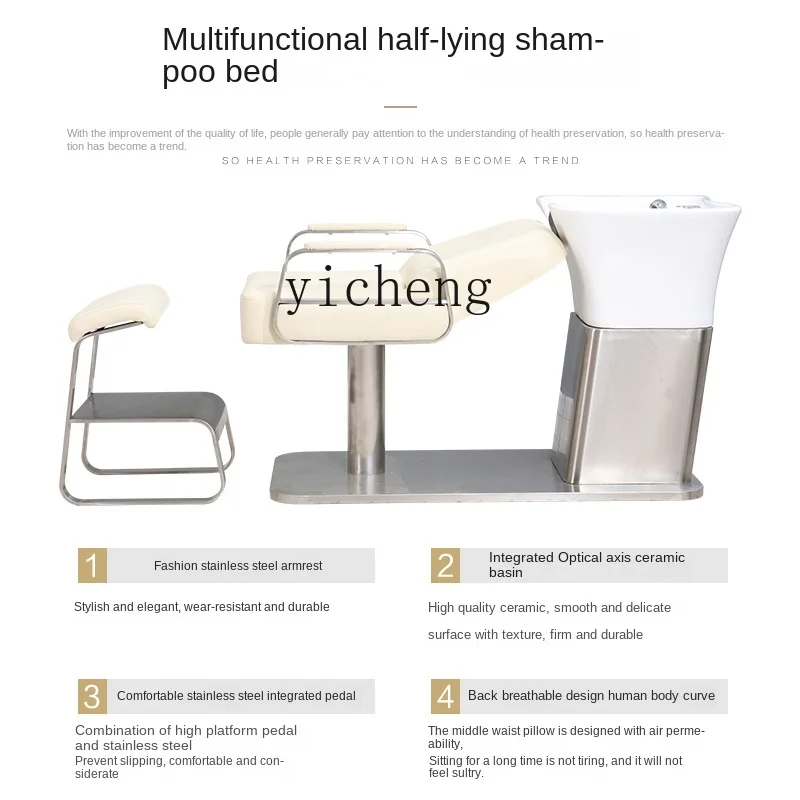 Multifunctional half-lying shampoo bed

With the improvement of the quality of life, people generally pay attention to the understanding of health preservation, so health preservation has become a trend.

SO HEALTH PRESERVATION HAS BECOME A TREND

1 Fashion stainless steel armrest

Stylish and elegant, wear-resistant and durable

2 Integrated Optical axis ceramic basin

High quality ceramic, smooth and delicate surface with texture, firm and durable

3 Comfortable stainless steel integrated pedal

Combination of high platform pedal and stainless steel

Prevent slipping, comfortable and considerate

4 Back breathable design human body curve

The middle waist pillow is designed with air permeability,

Sitting for a long time is not tiring, and it will not feel sultry.

yicheng